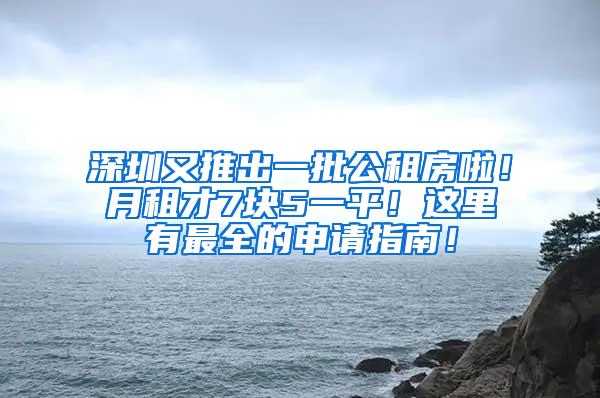 深圳又推出一批公租房啦！月租才7块5一平！这里有最全的申请指南！